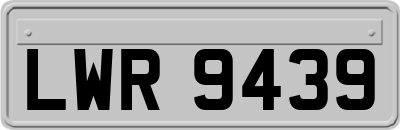 LWR 9439